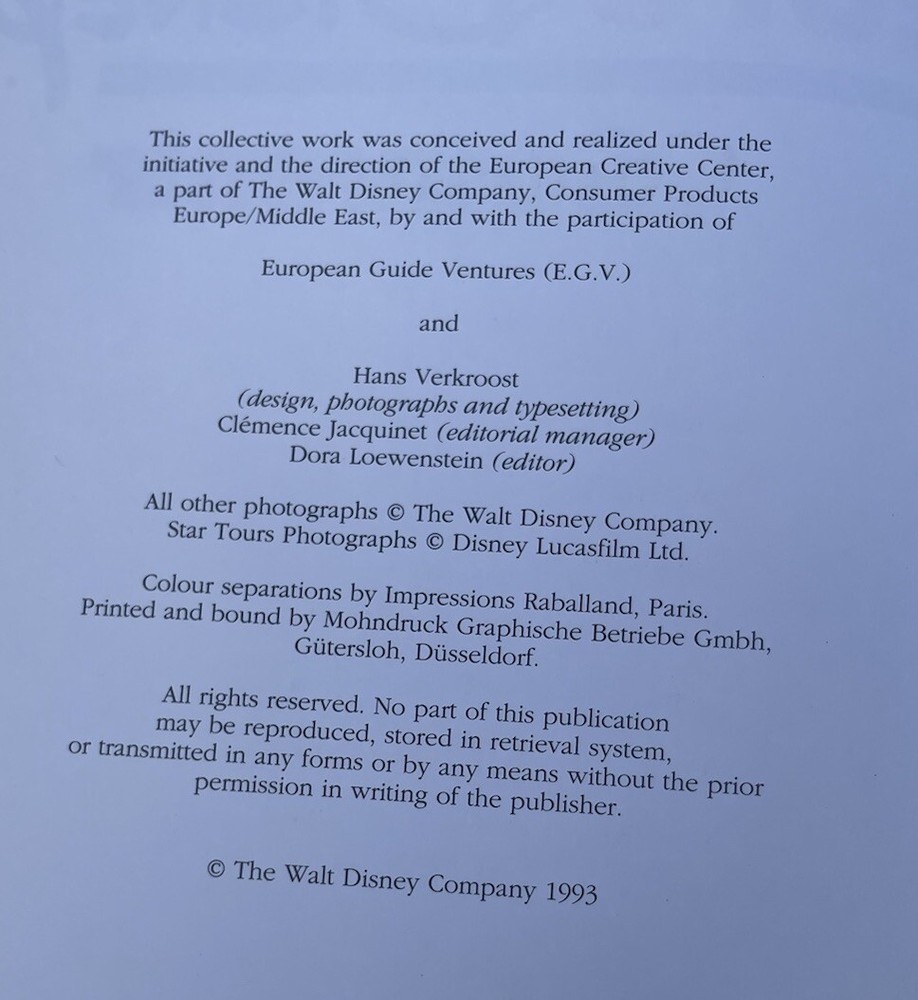 This collective work was conceived and realized under the initiative and the direction of the European Creative Center, a part of The Walt Disney Company, Consumer Products Europe/Middle East, by and with the participation of

European Guide Ventures (E.G.V.)

and

Hans Verkroost
(design, photographs and typesetting)
Clémence Jacquinet (editorial manager)
Dora Loewenstein (editor)

All other photographs © The Walt Disney Company.
Star Tours Photographs © Disney Lucasfilm Ltd.

Colour separations by Impressions Raballand, Paris.
Printed and bound by Mohndruck Graphische Betriebe Gmbh,
Gütersloh, Düsseldorf.

All rights reserved. No part of this publication may be reproduced, stored in retrieval system, or transmitted in any forms or by any means without the prior permission in writing of the publisher.

© The Walt Disney Company 1993